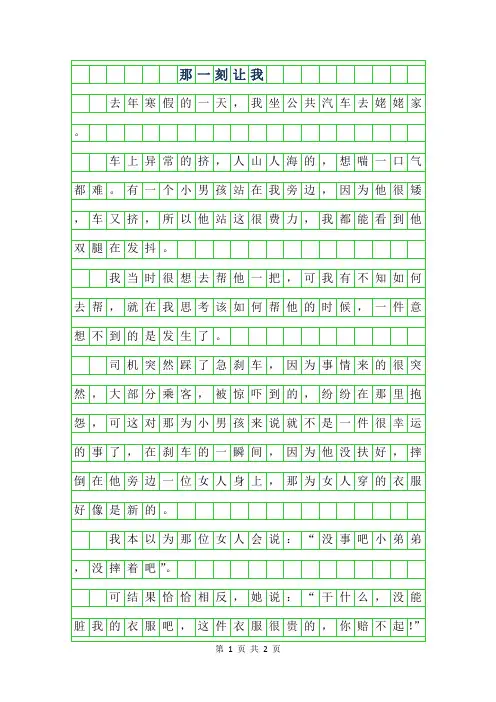 那一刻让我

去年寒假的一天，我坐公共汽车去姥姥家。

车上异常的挤，人山人海的，想喘一口气都难。有一个小男孩站在我旁边，因为他很矮，车又挤，所以他站这很费力，我都能看到他双腿在发抖。

我当时很想去帮他一把，可我有不知如何去帮，就在我思考该如何帮他的时候，一件意想不到的是发生了。

司机突然踩了急刹车，因为事情来的很突然，大部分乘客，被惊吓到的，纷纷在那里抱怨，可这对那为小男孩来说就不是一件很幸运的事了，在刹车的一瞬间，因为他没扶好，摔倒在他旁边一位女人身上，那为女人穿的衣服好像是新的。

我本以为那位女人会说：“没事吧小弟弟，没摔着吧”。

可结果恰恰相反，她说：“干什么，没能脏我的衣服吧，这件衣服很贵的，你赔不起!”

第 1 页 共 2 页